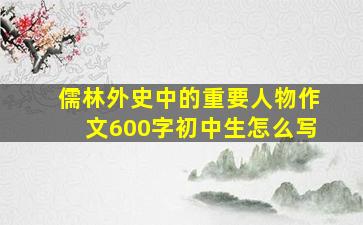 儒林外史中的重要人物作文600字初中生怎么写